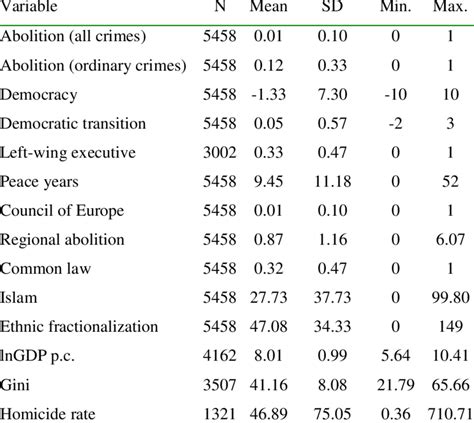 | Variable | N | Mean | SD | Min. | Max. |
|---|---|---|---|---|---|
| Abolition (all crimes) | 5458 | 0.01 | 0.10 | 0 | 1 |
| Abolition (ordinary crimes) | 5458 | 0.12 | 0.33 | 0 | 1 |
| Democracy | 5458 | -1.33 | 7.30 | -10 | 10 |
| Democratic transition | 5458 | 0.05 | 0.57 | -2 | 3 |
| Left-wing executive | 3002 | 0.33 | 0.47 | 0 | 1 |
| Peace years | 5458 | 9.45 | 11.18 | 0 | 52 |
| Council of Europe | 5458 | 0.01 | 0.10 | 0 | 1 |
| Regional abolition | 5458 | 0.87 | 1.16 | 0 | 6.07 |
| Common law | 5458 | 0.32 | 0.47 | 0 | 1 |
| Islam | 5458 | 27.73 | 37.73 | 0 | 99.80 |
| Ethnic fractionalization | 5458 | 47.08 | 34.33 | 0 | 149 |
| lnGDP p.c. | 4162 | 8.01 | 0.99 | 5.64 | 10.41 |
| Gini | 3507 | 41.16 | 8.08 | 21.79 | 65.66 |
| Homicide rate | 1321 | 46.89 | 75.05 | 0.36 | 710.71 |